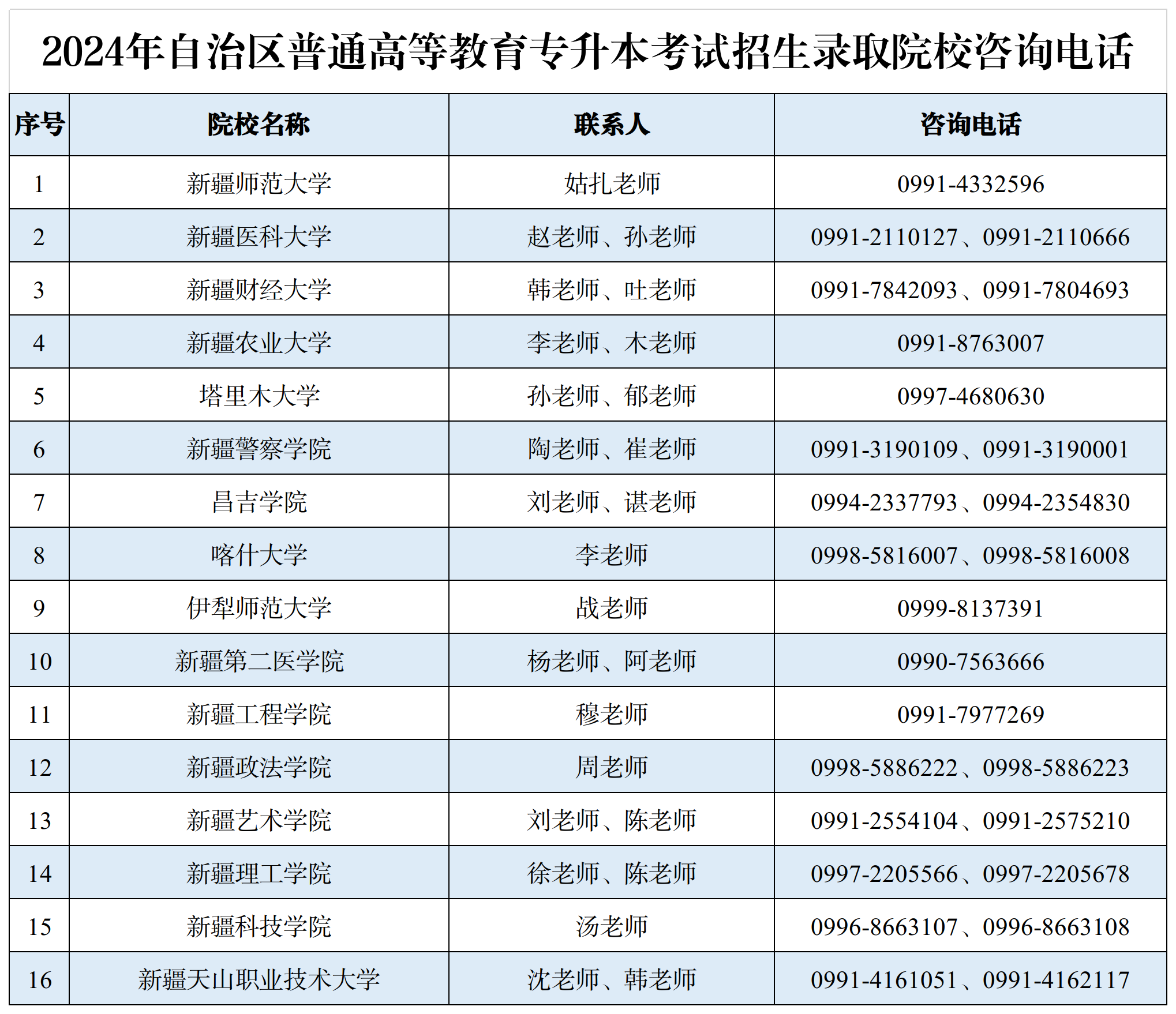 2024年自治区普通高等教育专升本考试招生录取院校咨询电话

| 序号 | 院校名称 | 联系人 | 咨询电话 |
|---|---|---|---|
| 1 | 新疆师范大学 | 姑扎老师 | 0991-4332596 |
| 2 | 新疆医科大学 | 赵老师、孙老师 | 0991-2110127、0991-2110666 |
| 3 | 新疆财经大学 | 韩老师、吐老师 | 0991-7842093、0991-7804693 |
| 4 | 新疆农业大学 | 李老师、木老师 | 0991-8763007 |
| 5 | 塔里木大学 | 孙老师、郁老师 | 0997-4680630 |
| 6 | 新疆警察学院 | 陶老师、崔老师 | 0991-3190109、0991-3190001 |
| 7 | 昌吉学院 | 刘老师、谌老师 | 0994-2337793、0994-2354830 |
| 8 | 喀什大学 | 李老师 | 0998-5816007、0998-5816008 |
| 9 | 伊犁师范大学 | 战老师 | 0999-8137391 |
| 10 | 新疆第二医学院 | 杨老师、阿老师 | 0990-7563666 |
| 11 | 新疆工程学院 | 穆老师 | 0991-7977269 |
| 12 | 新疆政法学院 | 周老师 | 0998-5886222、0998-5886223 |
| 13 | 新疆艺术学院 | 刘老师、陈老师 | 0991-2554104、0991-2575210 |
| 14 | 新疆理工学院 | 徐老师、陈老师 | 0997-2205566、0997-2205678 |
| 15 | 新疆科技学院 | 汤老师 | 0996-8663107、0996-8663108 |
| 16 | 新疆天山职业技术大学 | 沈老师、韩老师 | 0991-4161051、0991-4162117 |